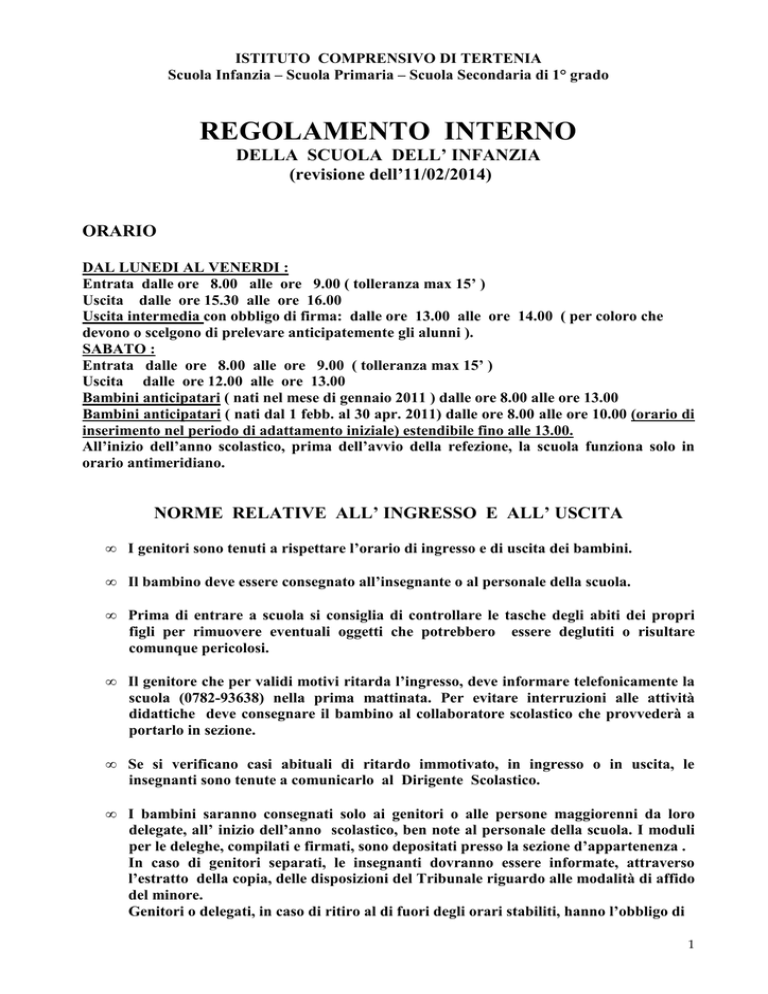 ISTITUTO COMPRENSIVO DI TERTENIA
Scuola Infanzia – Scuola Primaria – Scuola Secondaria di 1° grado

REGOLAMENTO INTERNO
DELLA SCUOLA DELL' INFANZIA
(revisione dell'11/02/2014)

ORARIO

DAL LUNEDI AL VENERDI :
Entrata dalle ore 8.00 alle ore 9.00 ( tolleranza max 15' )
Uscita dalle ore 15.30 alle ore 16.00
Uscita intermedia con obbligo di firma: dalle ore 13.00 alle ore 14.00 ( per coloro che devono o scelgono di prelevare anticipatemente gli alunni ).
SABATO :
Entrata dalle ore 8.00 alle ore 9.00 ( tolleranza max 15' )
Uscita dalle ore 12.00 alle ore 13.00
Bambini anticipatari ( nati nel mese di gennaio 2011 ) dalle ore 8.00 alle ore 13.00
Bambini anticipatari ( nati dal 1 febb. al 30 apr. 2011) dalle ore 8.00 alle ore 10.00 (orario di inserimento nel periodo di adattamento iniziale) estendibile fino alle 13.00.
All'inizio dell'anno scolastico, prima dell'avvio della refezione, la scuola funziona solo in orario antimeridiano.

NORME RELATIVE ALL' INGRESSO E ALL' USCITA

∞ I genitori sono tenuti a rispettare l'orario di ingresso e di uscita dei bambini.

∞ Il bambino deve essere consegnato all'insegnante o al personale della scuola.

∞ Prima di entrare a scuola si consiglia di controllare le tasche degli abiti dei propri figli per rimuovere eventuali oggetti che potrebbero essere deglutiti o risultare comunque pericolosi.

∞ Il genitore che per validi motivi ritarda l'ingresso, deve informare telefonicamente la scuola (0782-93638) nella prima mattinata. Per evitare interruzioni alle attività didattiche deve consegnare il bambino al collaboratore scolastico che provvederà a portarlo in sezione.

∞ Se si verificano casi abituali di ritardo immotivato, in ingresso o in uscita, le insegnanti sono tenute a comunicarlo al Dirigente Scolastico.

∞ I bambini saranno consegnati solo ai genitori o alle persone maggiorenni da loro delegate, all' inizio dell'anno scolastico, ben note al personale della scuola. I moduli per le deleghe, compilati e firmati, sono depositati presso la sezione d'appartenenza .
In caso di genitori separati, le insegnanti dovranno essere informate, attraverso l'estratto della copia, delle disposizioni del Tribunale riguardo alle modalità di affido del minore.
Genitori o delegati, in caso di ritiro al di fuori degli orari stabiliti, hanno l'obbligo di

1